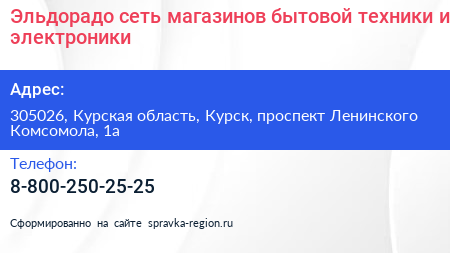 Эльдорадо сеть магазинов бытовой техники и электроники

Адрес:

305026, Курская область, Курск, проспект Ленинского Комсомола, 1а

Телефон:

8-800-250-25-25

Сформированно на сайте spravka-region.ru